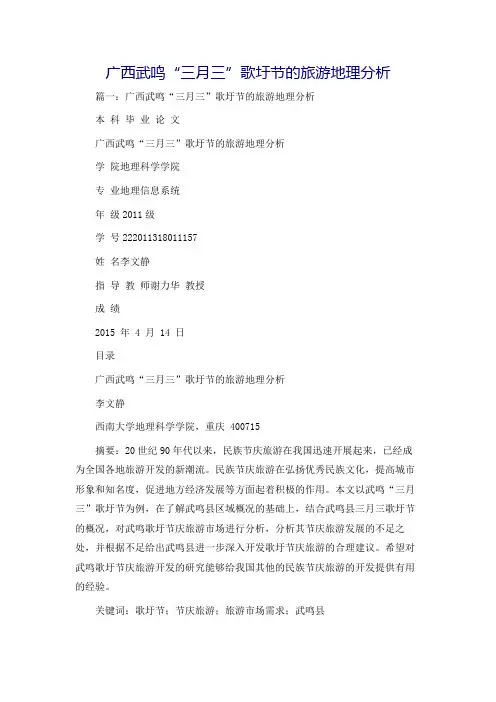 广西武鸣“三月三”歌圩节的旅游地理分析

篇一：广西武鸣“三月三”歌圩节的旅游地理分析

本 科 毕 业 论 文

广西武鸣“三月三”歌圩节的旅游地理分析

学 院地理科学学院

专 业地理信息系统

年 级 2011 级

学 号 222011318011157

姓 名李文静

指 导 教 师谢力华 教授

成 绩

2015 年 4 月 14 日

目录

广西武鸣“三月三”歌圩节的旅游地理分析

李文静

西南大学地理科学学院，重庆 400715

摘要：20 世纪 90 年代以来，民族节庆旅游在我国迅速开展起来，已经成为全国各地旅游开发的新潮流。民族节庆旅游在弘扬优秀民族文化，提高城市形象和知名度，促进地方经济发展等方面起着积极的作用。本文以武鸣“三月三”歌圩节为例，在了解武鸣县区域概况的基础上，结合武鸣县三月三歌圩节的概况，对武鸣歌圩节庆旅游市场进行分析，分析其节庆旅游发展的不足之处，并根据不足给出武鸣县进一步深入开发歌圩节庆旅游的合理建议。希望对武鸣歌圩节庆旅游开发的研究能够给我国其他的民族节庆旅游的开发提供有用的经验。

关键词：歌圩节；节庆旅游；旅游市场需求；武鸣县